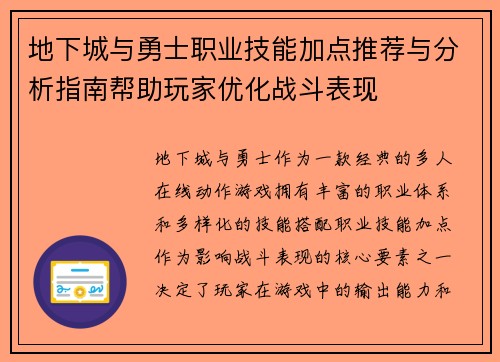 地下城与勇士职业技能加点推荐与分析指南帮助玩家优化战斗表现

地下城与勇士作为一款经典的多人在线动作游戏拥有丰富的职业体系和多样化的技能搭配职业技能加点作为影响战斗表现的核心要素之一决定了玩家在游戏中的输出能力和